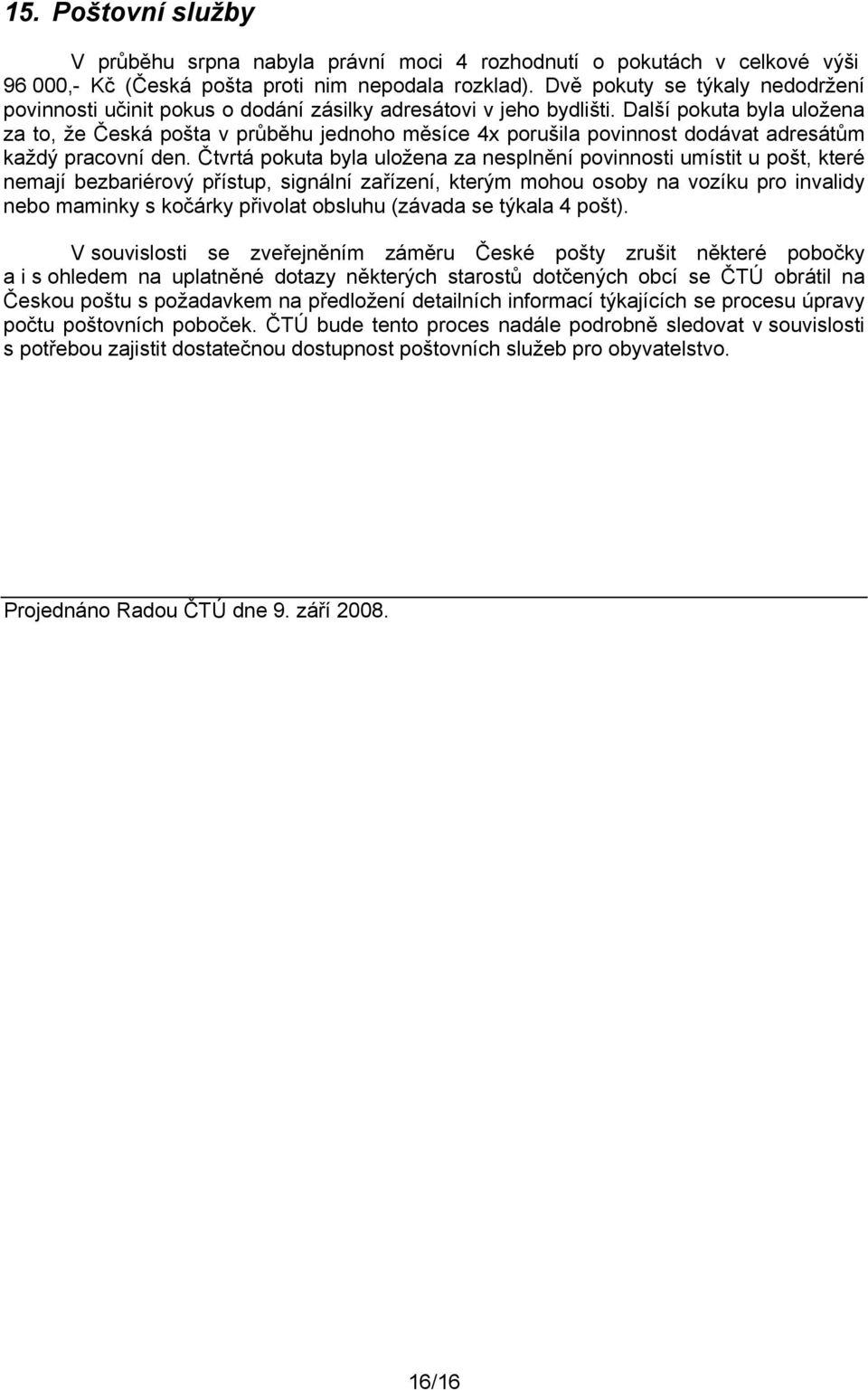 15. Poštovní služby

V průběhu srpna nabyla právní moci 4 rozhodnutí o pokutách v celkové výši 96 000,- Kč (Česká pošta proti nim nepodala rozklad). Dvě pokuty se týkaly nedodržení povinnosti učinit pokus o dodání zásilky adresátovi v jeho bydlišti. Další pokuta byla uložena za to, že Česká pošta v průběhu jednoho měsíce 4x porušila povinnost dodávat adresátům každý pracovní den. Čtvrtá pokuta byla uložena za nesplnění povinnosti umístit u pošt, které nemají bezbariérový přístup, signální zařízení, kterým mohou osoby na vozíku pro invalidy nebo maminky s kočárky přivolat obsluhu (závada se týkala 4 pošt).

V souvislosti se zveřejněním záměru České pošty zrušit některé pobočky a i s ohledem na uplatněné dotazy některých starostů dotčených obcí se ČTÚ obrátil na Českou poštu s požadavkem na předložení detailních informací týkajících se procesu úpravy počtu poštovních poboček. ČTÚ bude tento proces nadále podrobně sledovat v souvislosti s potřebou zajistit dostatečnou dostupnost poštovních služeb pro obyvatelstvo.

Projednáno Radou ČTÚ dne 9. září 2008.

16/16